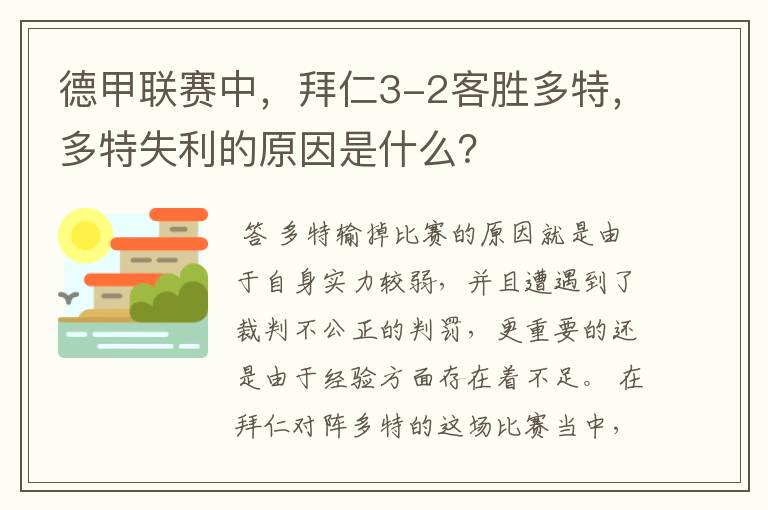 德甲联赛中，拜仁3-2客胜多特，多特失利的原因是什么？

答 多特输掉比赛的原因就是由于自身实力较弱，并且遭遇到了裁判不公正的判罚，更重要的还是由于经验方面存在着不足。 在拜仁对阵多特的这场比赛当中，